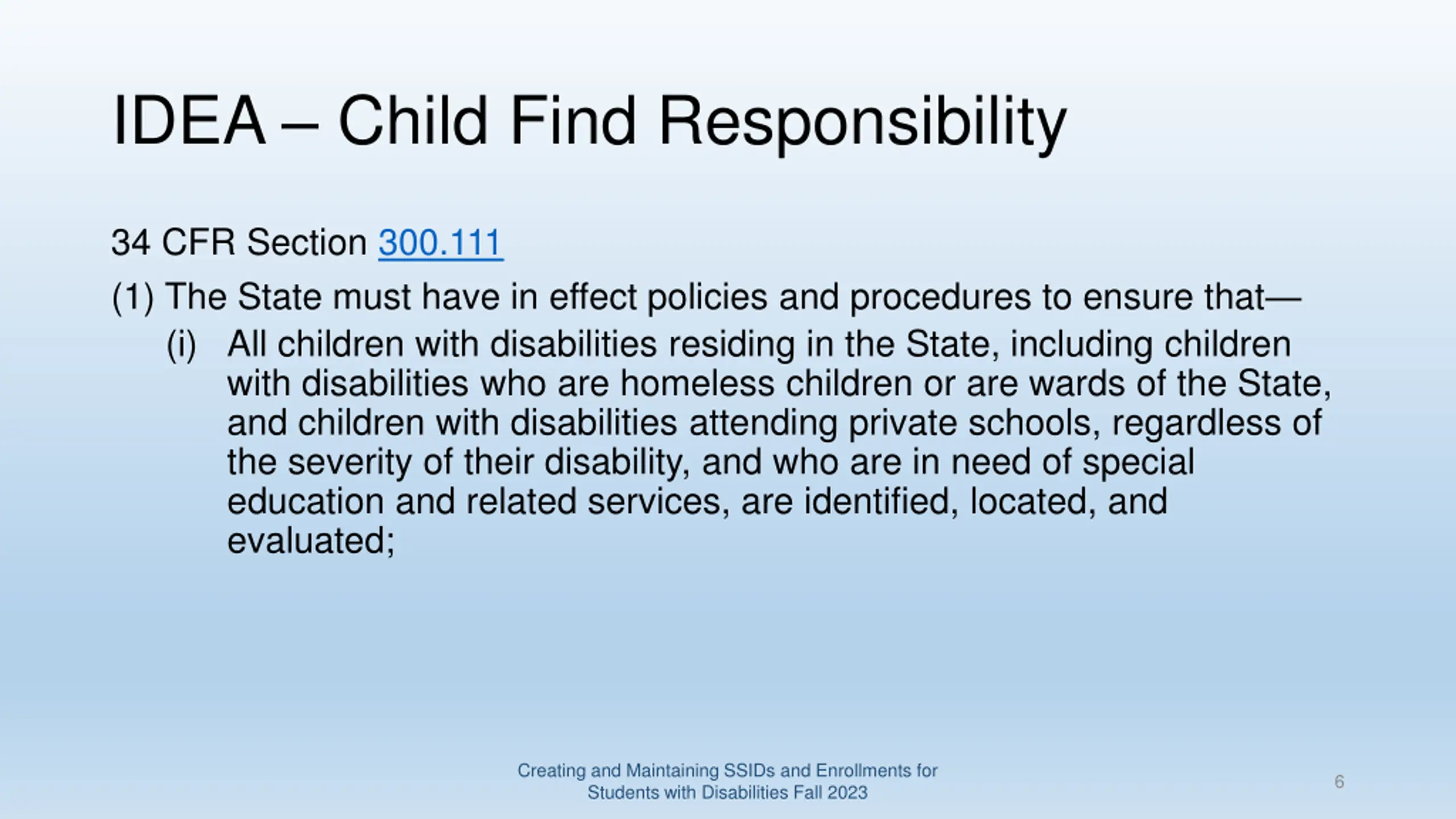 IDEA – Child Find Responsibility

34 CFR Section 300.111

(1) The State must have in effect policies and procedures to ensure that—

(i) All children with disabilities residing in the State, including children with disabilities who are homeless children or are wards of the State, and children with disabilities attending private schools, regardless of the severity of their disability, and who are in need of special education and related services, are identified, located, and evaluated;

Creating and Maintaining SSIDs and Enrollments for Students with Disabilities Fall 2023

6